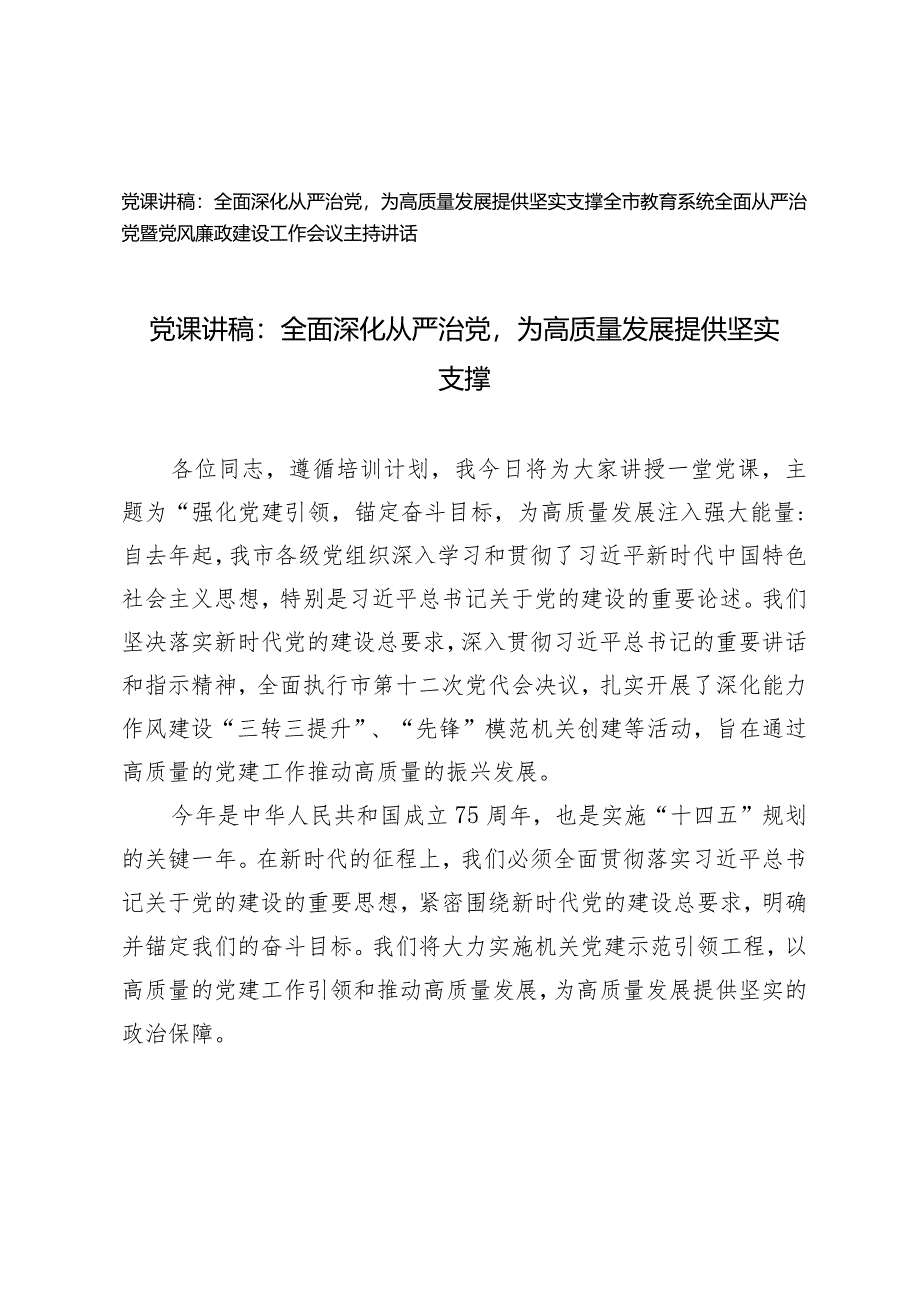 党课讲稿：全面深化从严治党，为高质量发展提供坚实支撑全市教育系统全面从严治党暨党风廉政建设工作会议主持讲话

党课讲稿：全面深化从严治党，为高质量发展提供坚实支撑

各位同志，遵循培训计划，我今日将为大家讲授一堂党课，主题为“强化党建引领，锚定奋斗目标，为高质量发展注入强大能量：自去年起，我市各级党组织深入学习和贯彻了习近平新时代中国特色社会主义思想，特别是习近平总书记关于党的建设的重要论述。我们坚决落实新时代党的建设总要求，深入贯彻习近平总书记的重要讲话和指示精神，全面执行市第十二次党代会决议，扎实开展了深化能力作风建设“三转三提升”、“先锋”模范机关创建等活动，旨在通过高质量的党建工作推动高质量的振兴发展。

今年是中华人民共和国成立75周年，也是实施“十四五”规划的关键一年。在新时代的征程上，我们必须全面贯彻落实习近平总书记关于党的建设的重要思想，紧密围绕新时代党的建设总要求，明确并锚定我们的奋斗目标。我们将大力实施机关党建示范引领工程，以高质量的党建工作引领和推动高质量发展，为高质量发展提供坚实的政治保障。